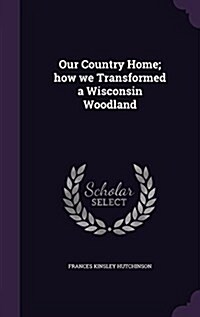 Our Country Home; how we Transformed a Wisconsin Woodland

Scholar SELECT

FRANCES KINSLEY HUTCHINSON